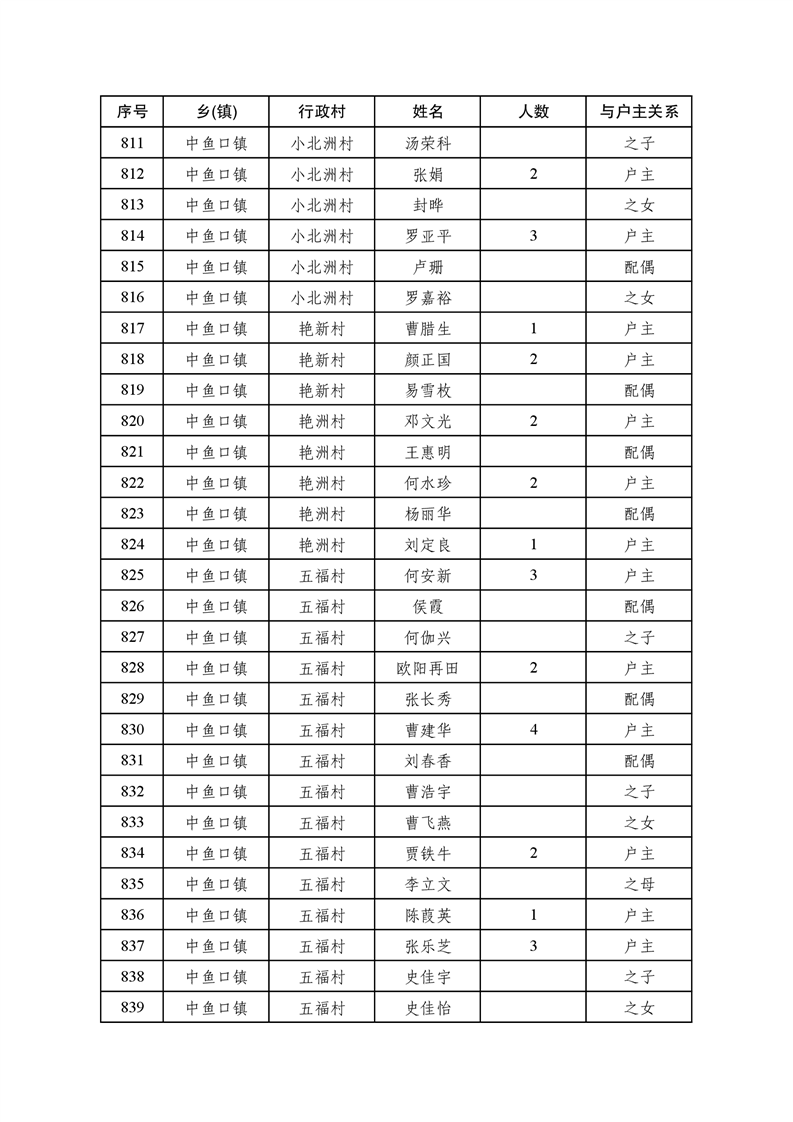 | 序号 | 乡(镇) | 行政村 | 姓名 | 人数 | 与户主关系 |
|---|---|---|---|---|---|
| 811 | 中鱼口镇 | 小北洲村 | 汤荣科 | | 之子 |
| 812 | 中鱼口镇 | 小北洲村 | 张娟 | 2 | 户主 |
| 813 | 中鱼口镇 | 小北洲村 | 封晔 | | 之女 |
| 814 | 中鱼口镇 | 小北洲村 | 罗亚平 | 3 | 户主 |
| 815 | 中鱼口镇 | 小北洲村 | 卢珊 | | 配偶 |
| 816 | 中鱼口镇 | 小北洲村 | 罗嘉裕 | | 之女 |
| 817 | 中鱼口镇 | 艳新村 | 曹腊生 | 1 | 户主 |
| 818 | 中鱼口镇 | 艳新村 | 颜正国 | 2 | 户主 |
| 819 | 中鱼口镇 | 艳新村 | 易雪枚 | | 配偶 |
| 820 | 中鱼口镇 | 艳洲村 | 邓文光 | 2 | 户主 |
| 821 | 中鱼口镇 | 艳洲村 | 王惠明 | | 配偶 |
| 822 | 中鱼口镇 | 艳洲村 | 何水珍 | 2 | 户主 |
| 823 | 中鱼口镇 | 艳洲村 | 杨丽华 | | 配偶 |
| 824 | 中鱼口镇 | 艳洲村 | 刘定良 | 1 | 户主 |
| 825 | 中鱼口镇 | 五福村 | 何安新 | 3 | 户主 |
| 826 | 中鱼口镇 | 五福村 | 侯霞 | | 配偶 |
| 827 | 中鱼口镇 | 五福村 | 何伽兴 | | 之子 |
| 828 | 中鱼口镇 | 五福村 | 欧阳再田 | 2 | 户主 |
| 829 | 中鱼口镇 | 五福村 | 张长秀 | | 配偶 |
| 830 | 中鱼口镇 | 五福村 | 曹建华 | 4 | 户主 |
| 831 | 中鱼口镇 | 五福村 | 刘春香 | | 配偶 |
| 832 | 中鱼口镇 | 五福村 | 曹浩宇 | | 之子 |
| 833 | 中鱼口镇 | 五福村 | 曹飞燕 | | 之女 |
| 834 | 中鱼口镇 | 五福村 | 贾铁牛 | 2 | 户主 |
| 835 | 中鱼口镇 | 五福村 | 李立文 | | 之母 |
| 836 | 中鱼口镇 | 五福村 | 陈葭英 | 1 | 户主 |
| 837 | 中鱼口镇 | 五福村 | 张乐芝 | 3 | 户主 |
| 838 | 中鱼口镇 | 五福村 | 史佳宇 | | 之子 |
| 839 | 中鱼口镇 | 五福村 | 史佳怡 | | 之女 |